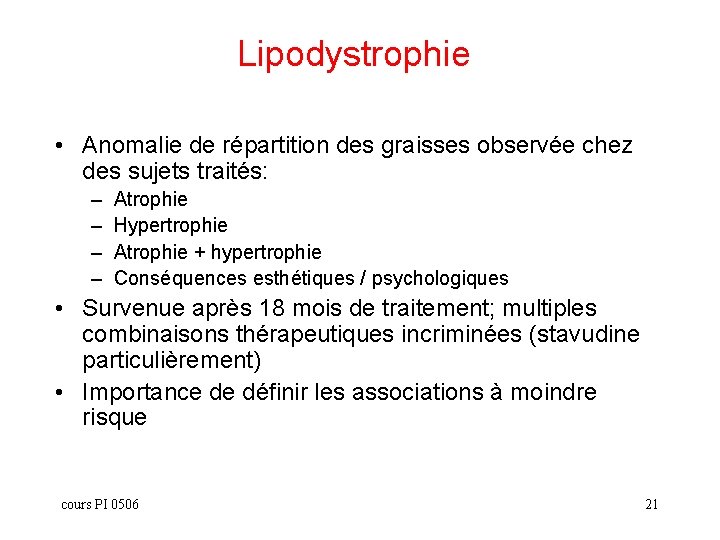 Lipodystrophie

• Anomalie de répartition des graisses observée chez des sujets traités:
– Atrophie
– Hypertrophie
– Atrophie + hypertrophie
– Conséquences esthétiques / psychologiques
• Survenue après 18 mois de traitement; multiples combinaisons thérapeutiques incriminées (stavudine particulièrement)
• Importance de définir les associations à moindre risque

cours PI 0506

21